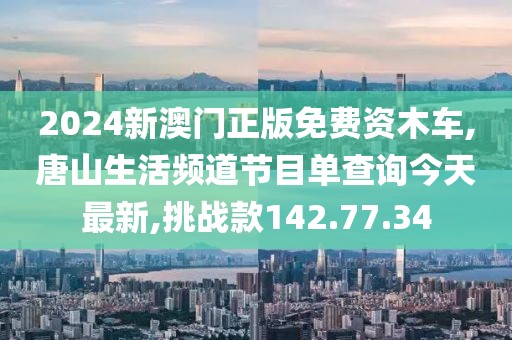 2024新澳门正版免费资木车,唐山生活频道节目单查询今天最新,挑战款142.77.34